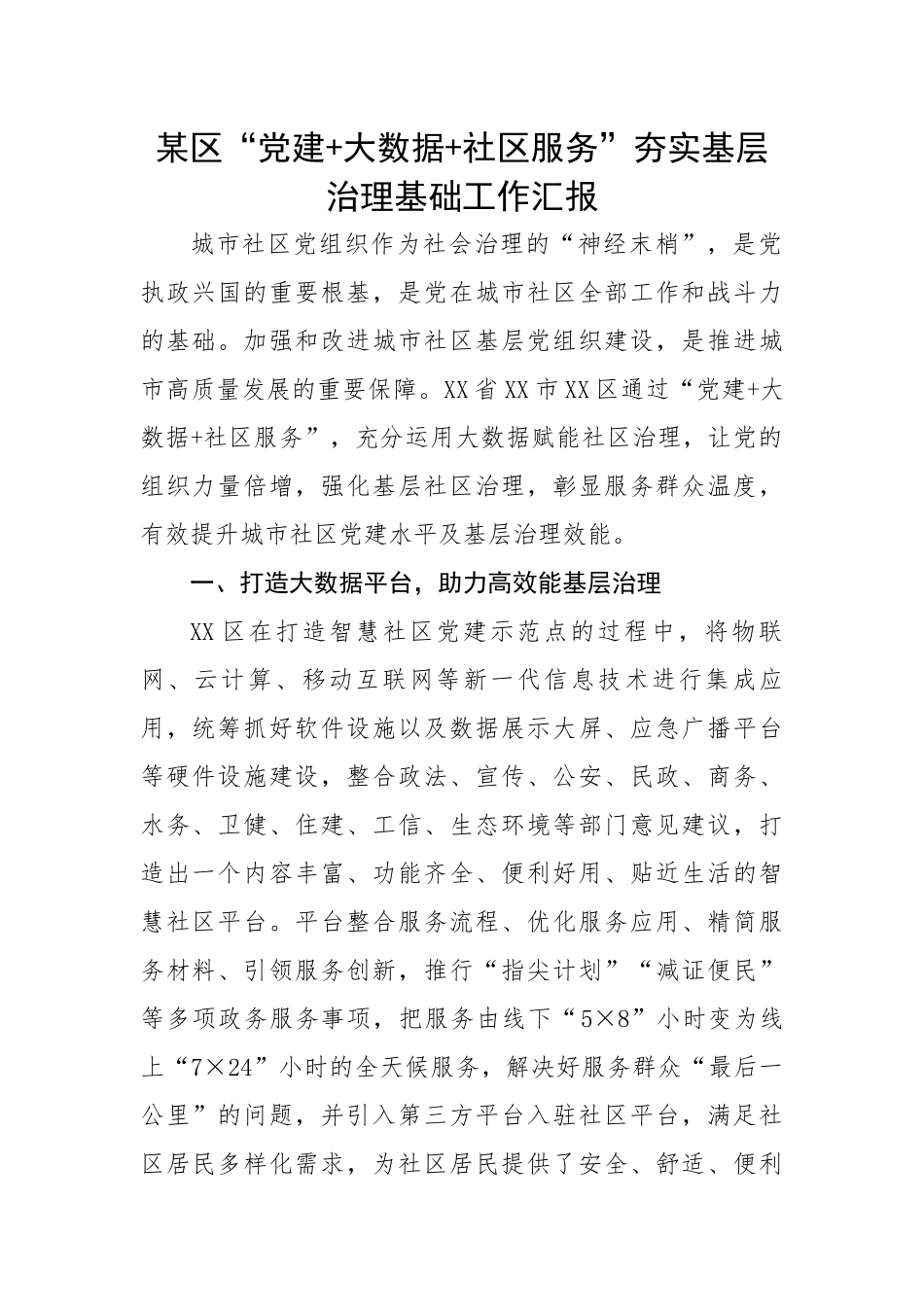 某区“党建+大数据+社区服务”夯实基层治理基础工作汇报

城市社区党组织作为社会治理的“神经末梢”，是党执政兴国的重要根基，是党在城市社区全部工作和战斗力的基础。加强和改进城市社区基层党组织建设，是推进城市高质量发展的重要保障。XX省XX市XX区通过“党建+大数据+社区服务”，充分运用大数据赋能社区治理，让党的组织力量倍增，强化基层社区治理，彰显服务群众温度，有效提升城市社区党建水平及基层治理效能。

一、打造大数据平台，助力高效能基层治理

XX区在打造智慧社区党建示范点的过程中，将物联网、云计算、移动互联网等新一代信息技术进行集成应用，统筹抓好软件设施以及数据展示大屏、应急广播平台等硬件设施建设，整合政法、宣传、公安、民政、商务、水务、卫健、住建、工信、生态环境等部门意见建议，打造出一个内容丰富、功能齐全、便利好用、贴近生活的智慧社区平台。平台整合服务流程、优化服务应用、精简服务材料、引领服务创新，推行“指尖计划”“减证便民”等多项政务服务事项，把服务由线下“5×8”小时变为线上“7×24”小时的全天候服务，解决好服务群众“最后一公里”的问题，并引入第三方平台入驻社区平台，满足社区居民多样化需求，为社区居民提供了安全、舒适、便利